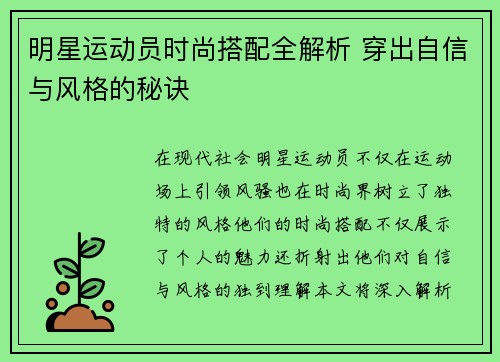 明星运动员时尚搭配全解析 穿出自信与风格的秘诀

在现代社会明星运动员不仅在运动场上引领风骚也在时尚界树立了独特的风格他们的时尚搭配不仅展示了个人的魅力还折射出他们对自信与风格的独到理解本文将深入解析